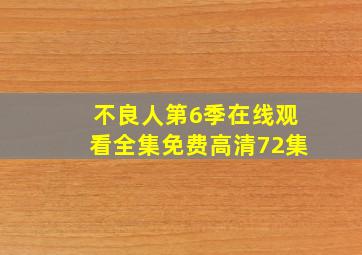 不良人第6季在线观看全集免费高清72集